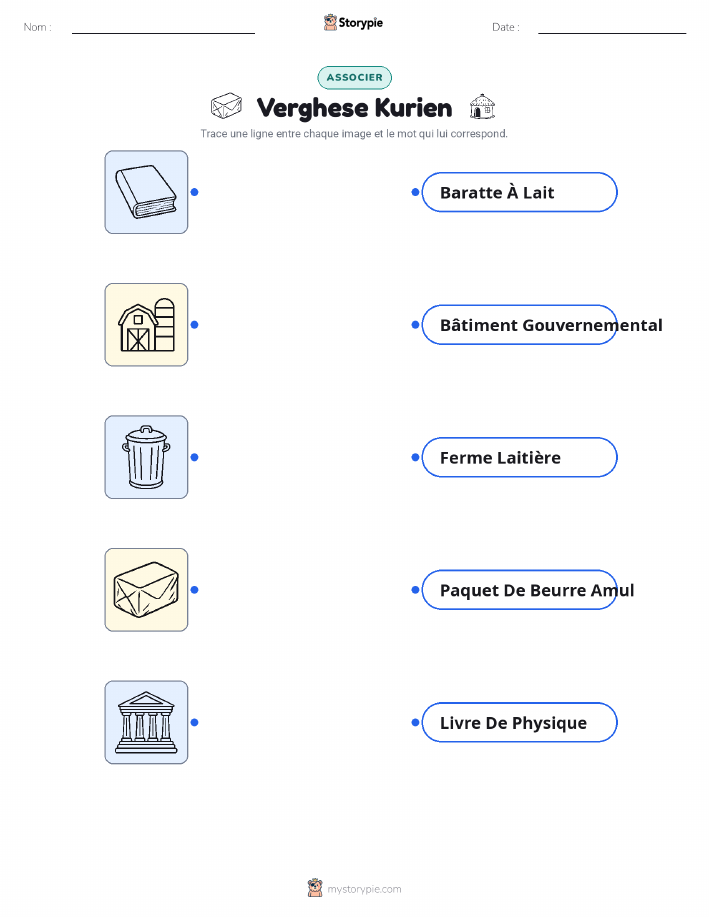 Nom : ____ Storypie Date : ____

ASSOCIER

Verghese Kurien

Trace une ligne entre chaque image et le mot qui lui correspond.

Baratte À Lait

Bâtiment Gouvernemental

Ferme Laitière

Paquet De Beurre Amul

Livre De Physique

mystorypie.com